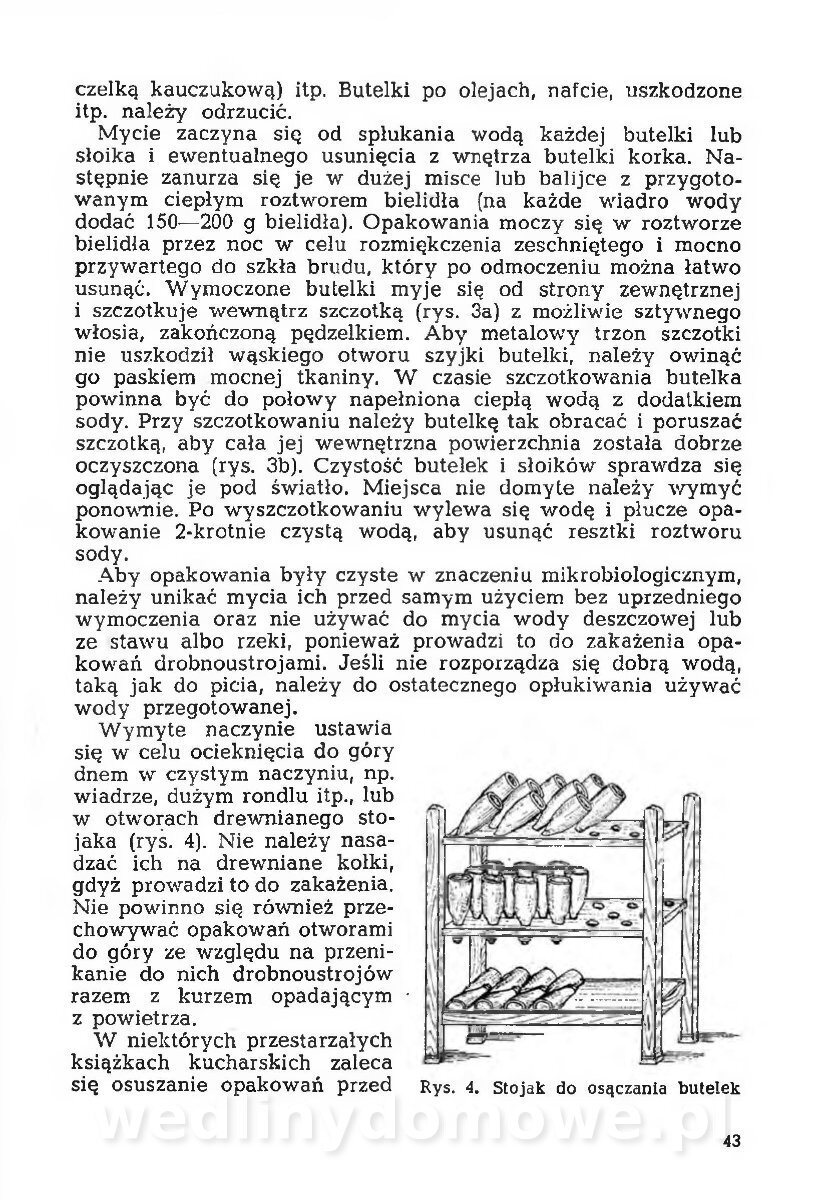 czelką kauczukową) itp. Butelki po olejach, nafcie, uszkodzone itp. należy odrzucić.

Mycie zaczyna się od spłukania wodą każdej butelki lub słoika i ewentualnego usunięcia z wnętrza butelki korka. Następnie zanurza się je w dużej misce lub balijce z przygotowanym ciepłym roztworem bielidła (na każde wiadro wody dodać 150—200 g bielidła). Opakowania moczy się w roztworze bielidła przez noc w celu rozmiękczenia zeschniętego i mocno przywartego do szkła brudu, który po odmoczeniu można łatwo usunąć. Wymoczone butelki myje się od strony zewnętrznej i szczotkuje wewnątrz szczotką (rys. 3a) z możliwie sztywnego włosia, zakończoną pędzelkiem. Aby metalowy trzon szczotki nie uszkodził wąskiego otworu szyjki butelki, należy owinąć go paskiem mocnej tkaniny. W czasie szczotkowania butelka powinna być do połowy napełniona ciepłą wodą z dodatkiem sody. Przy szczotkowaniu należy butelkę tak obracać i poruszać szczotką, aby cała jej wewnętrzna powierzchnia została dobrze oczyszczona (rys. 3b). Czystość butelek i słoików sprawdza się oglądając je pod światło. Miejsca nie domyte należy wymyć ponownie. Po wyszczotkowaniu wylewa się wodę i płucze opakowanie 2-krotnie czystą wodą, aby usunąć resztki roztworu sody.

Aby opakowania były czyste w znaczeniu mikrobiologicznym, należy unikać mycia ich przed samym użyciem bez uprzedniego wymoczenia oraz nie używać do mycia wody deszczowej lub ze stawu albo rzeki, ponieważ prowadzi to do zakażenia opakowań drobnoustrojami. Jeśli nie rozporządza się dobrą wodą, taką jak do picia, należy do ostatecznego opłukiwania używać wody przegotowanej.

Wymyte naczynie ustawia się w celu ocieknięcia do góry dnem w czystym naczyniu, np. wiadrze, dużym rondlu itp., lub w otworach drewnianego stojaka (rys. 4). Nie należy nasadzać ich na drewniane kołki, gdyż prowadzi to do zakażenia. Nie powinno się również przechowywać opakowań otworami do góry ze względu na przenikanie do nich drobnoustrojów razem z kurzem opadającym z powietrza.

W niektórych przestarzałych książkach kucharskich zaleca się osuszanie opakowań przed

Rys. 4. Stojak do osączania butelek

wedlinydomowe.pl

43